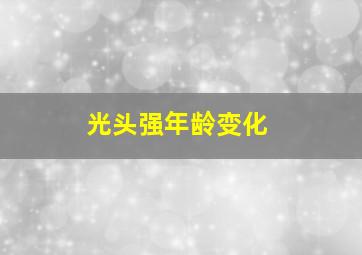 光头强年龄变化